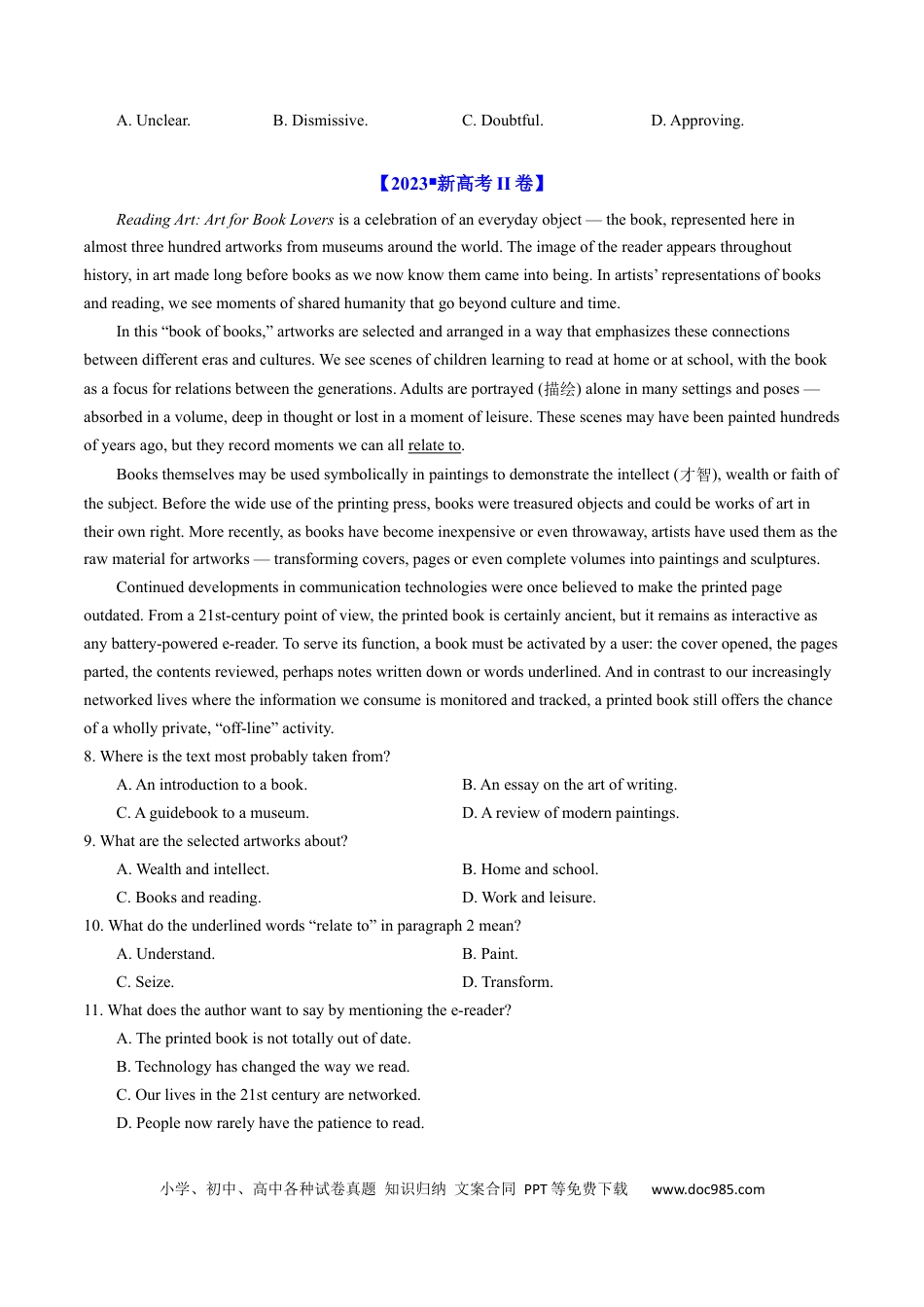 A. Unclear. B. Dismissive. C. Doubtful. D. Approving.

【2023▪新高考II卷】

Reading Art: Art for Book Lovers is a celebration of an everyday object — the book, represented here in almost three hundred artworks from museums around the world. The image of the reader appears throughout history, in art made long before books as we now know them came into being. In artists' representations of books and reading, we see moments of shared humanity that go beyond culture and time.

In this "book of books," artworks are selected and arranged in a way that emphasizes these connections between different eras and cultures. We see scenes of children learning to read at home or at school, with the book as a focus for relations between the generations. Adults are portrayed (描绘) alone in many settings and poses — absorbed in a volume, deep in thought or lost in a moment of leisure. These scenes may have been painted hundreds of years ago, but they record moments we can all relate to.

Books themselves may be used symbolically in paintings to demonstrate the intellect (才智), wealth or faith of the subject. Before the wide use of the printing press, books were treasured objects and could be works of art in their own right. More recently, as books have become inexpensive or even throwaway, artists have used them as the raw material for artworks — transforming covers, pages or even complete volumes into paintings and sculptures.

Continued developments in communication technologies were once believed to make the printed page outdated. From a 21st-century point of view, the printed book is certainly ancient, but it remains as interactive as any battery-powered e-reader. To serve its function, a book must be activated by a user: the cover opened, the pages parted, the contents reviewed, perhaps notes written down or words underlined. And in contrast to our increasingly networked lives where the information we consume is monitored and tracked, a printed book still offers the chance of a wholly private, "off-line" activity.

8. Where is the text most probably taken from?

A. An introduction to a book. B. An essay on the art of writing.

C. A guidebook to a museum. D. A review of modern paintings.

9. What are the selected artworks about?

A. Wealth and intellect. B. Home and school.

C. Books and reading. D. Work and leisure.

10. What do the underlined words "relate to" in paragraph 2 mean?

A. Understand. B. Paint.

C. Seize. D. Transform.

11. What does the author want to say by mentioning the e-reader?

A. The printed book is not totally out of date.

B. Technology has changed the way we read.

C. Our lives in the 21st century are networked.

D. People now rarely have the patience to read.

小学、初中、高中各种试卷真题 知识归纳 文案合同 PPT等免费下载 www.doc985.com